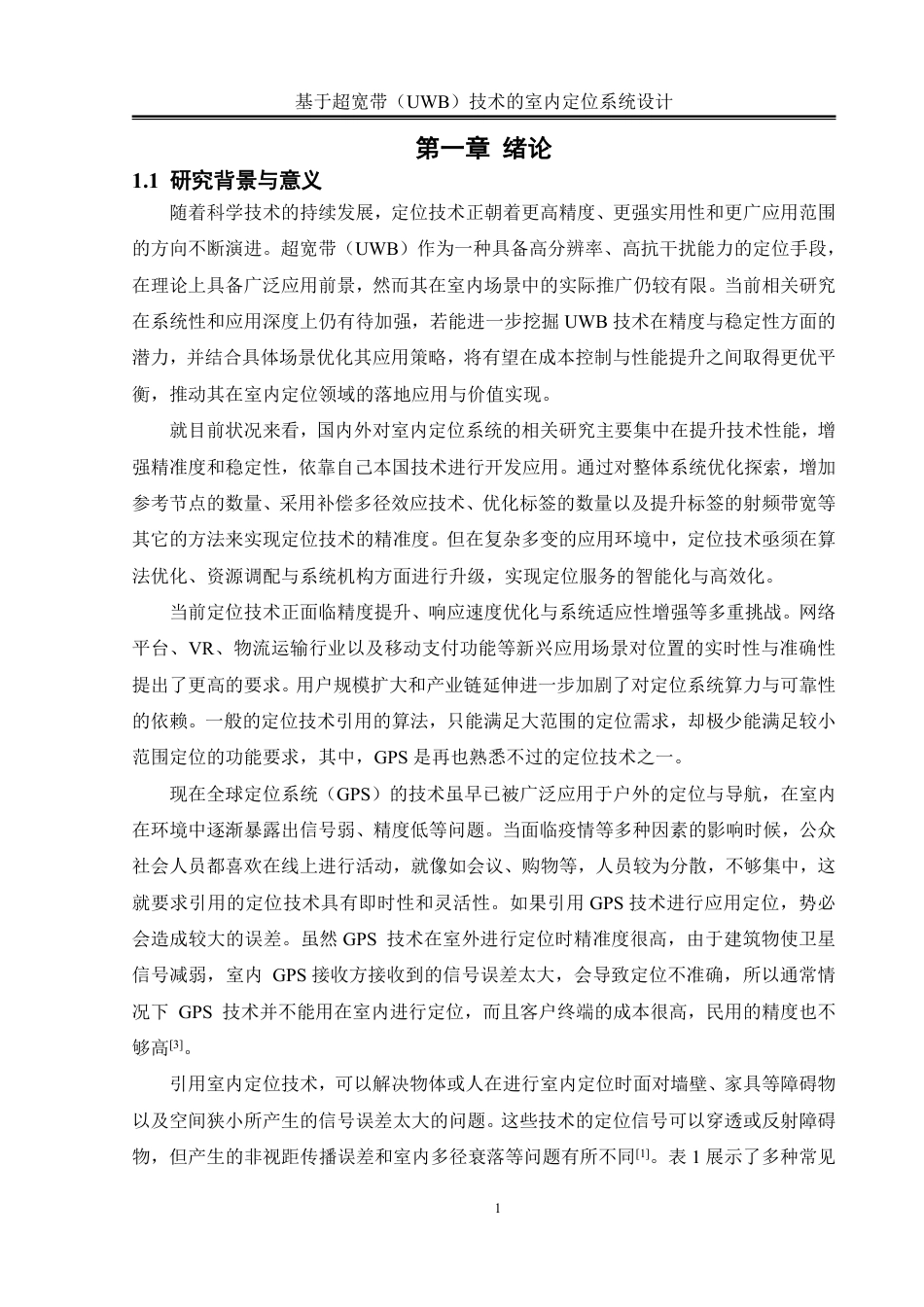 基于超宽带（UWB）技术的室内定位系统设计

第一章 绪论

1.1 研究背景与意义

随着科学技术的持续发展，定位技术正朝着更高精度、更强实用性和更广应用范围的方向不断演进。超宽带（UWB）作为一种具备高分辨率、高抗干扰能力的定位手段，在理论上具备广泛应用前景，然而其在室内场景中的实际推广仍较有限。当前相关研究在系统性和应用深度上仍有待加强，若能进一步挖掘 UWB 技术在精度与稳定性方面的潜力，并结合具体场景优化其应用策略，将有望在成本控制与性能提升之间取得更优平衡，推动其在室内定位领域的落地应用与价值实现。

就目前状况来看，国内外对室内定位系统的相关研究主要集中在提升技术性能，增强精准度和稳定性，依靠自己本国技术进行开发应用。通过对整体系统优化探索，增加参考节点的数量、采用补偿多径效应技术、优化标签的数量以及提升标签的射频带宽等其它的方法来实现定位技术的精准度。但在复杂多变的应用环境中，定位技术亟须在算法优化、资源调配与系统机构方面进行升级，实现定位服务的智能化与高效化。

当前定位技术正面临精度提升、响应速度优化与系统适应性增强等多重挑战。网络平台、VR、物流运输行业以及移动支付功能等新兴应用场景对位置的实时性与准确性提出了更高的要求。用户规模扩大和产业链延伸进一步加剧了对定位系统算力与可靠性的依赖。一般的定位技术引用的算法，只能满足大范围的定位需求，却极少能满足较小范围定位的功能要求，其中，GPS 是再也熟悉不过的定位技术之一。

现在全球定位系统（GPS）的技术虽早已被广泛应用于户外的定位与导航，在室内在环境中逐渐暴露出信号弱、精度低等问题。当面临疫情等多种因素的影响时候，公众社会人员都喜欢在线上进行活动，就像如会议、购物等，人员较为分散，不够集中，这就要求引用的定位技术具有即时性和灵活性。如果引用 GPS 技术进行应用定位，势必会造成较大的误差。虽然 GPS 技术在室外进行定位时精准度很高，由于建筑物使卫星信号减弱，室内 GPS 接收方接收到的信号误差太大，会导致定位不准确，所以通常情况下 GPS 技术并不能用在室内进行定位，而且客户终端的成本很高，民用的精度也不够高$^{[3]}$。

引用室内定位技术，可以解决物体或人在进行室内定位时面对墙壁、家具等障碍物以及空间狭小所产生的信号误差太大的问题。这些技术的定位信号可以穿透或反射障碍物，但产生的非视距传播误差和室内多径衰落等问题有所不同$^{[1]}$。表 1 展示了多种常见

1